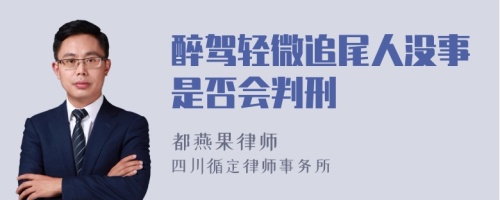 醉驾轻微追尾人没事是否会判刑

都燕果律师
四川循定律师事务所